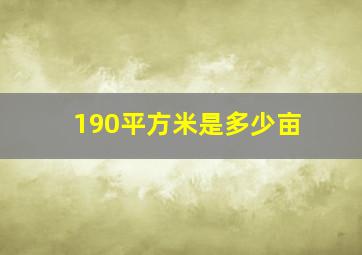 190平方米是多少亩